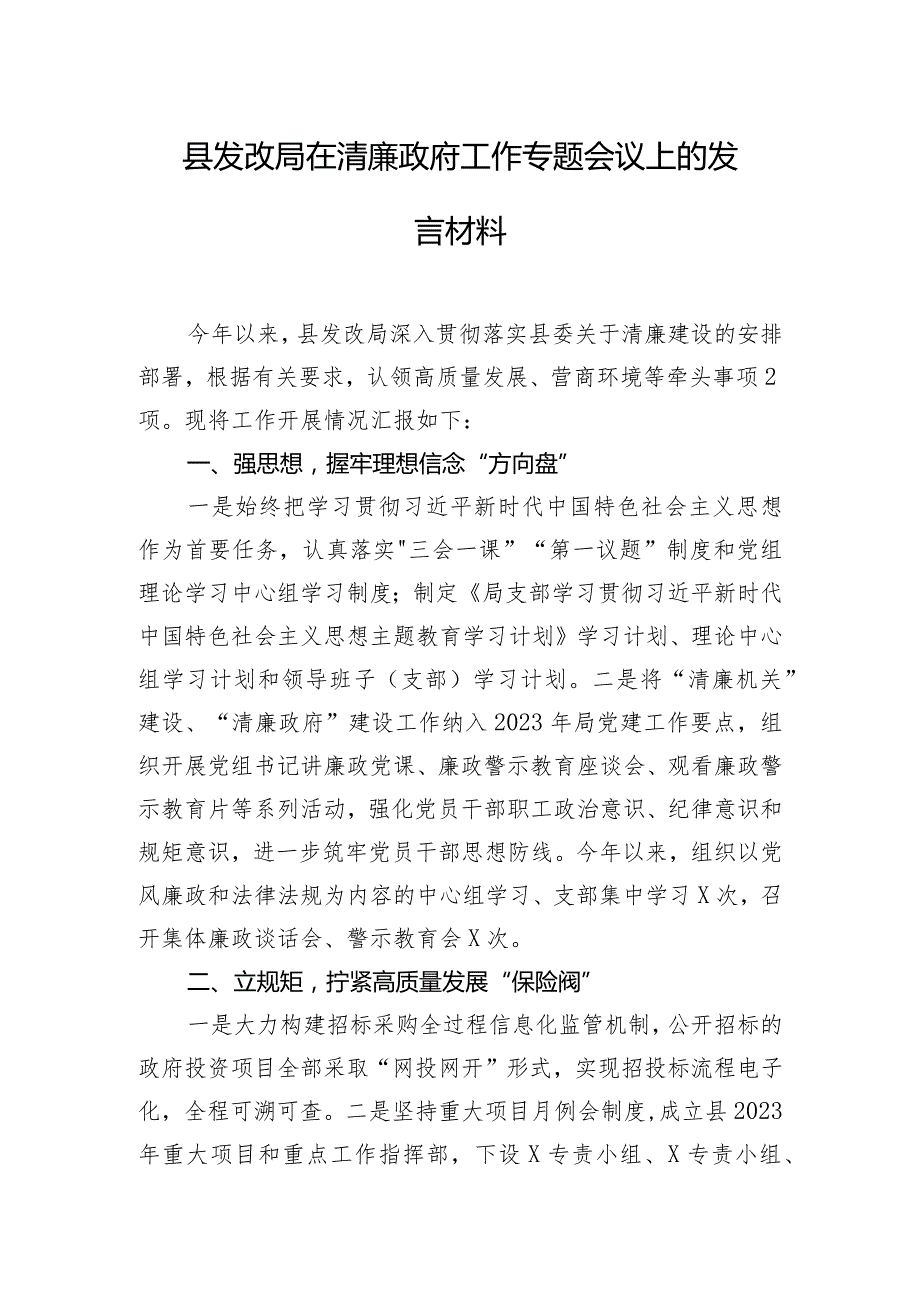 县发改局在清廉政府工作专题会议上的发言材料

今年以来，县发改局深入贯彻落实县委关于清廉建设的安排部署，根据有关要求，认领高质量发展、营商环境等牵头事项2项。现将工作开展情况汇报如下：

一、强思想，握牢理想信念“方向盘”

一是始终把学习贯彻习近平新时代中国特色社会主义思想作为首要任务，认真落实"三会一课”“第一议题”制度和党组理论学习中心组学习制度；制定《局支部学习贯彻习近平新时代中国特色社会主义思想主题教育学习计划》学习计划、理论中心组学习计划和领导班子（支部）学习计划。二是将“清廉机关”建设、“清廉政府”建设工作纳入2023年局党建工作要点，组织开展党组书记讲廉政党课、廉政警示教育座谈会、观看廉政警示教育片等系列活动，强化党员干部职工政治意识、纪律意识和规矩意识，进一步筑牢党员干部思想防线。今年以来，组织以党风廉政和法律法规为内容的中心组学习、支部集中学习X次，召开集体廉政谈话会、警示教育会X次。

二、立规矩，拧紧高质量发展“保险阀”

一是大力构建招标采购全过程信息化监管机制，公开招标的政府投资项目全部采取“网投网开”形式，实现招投标流程电子化，全程可溯可查。二是坚持重大项目月例会制度，成立县2023年重大项目和重点工作指挥部，下设X专责小组、X专责小组、